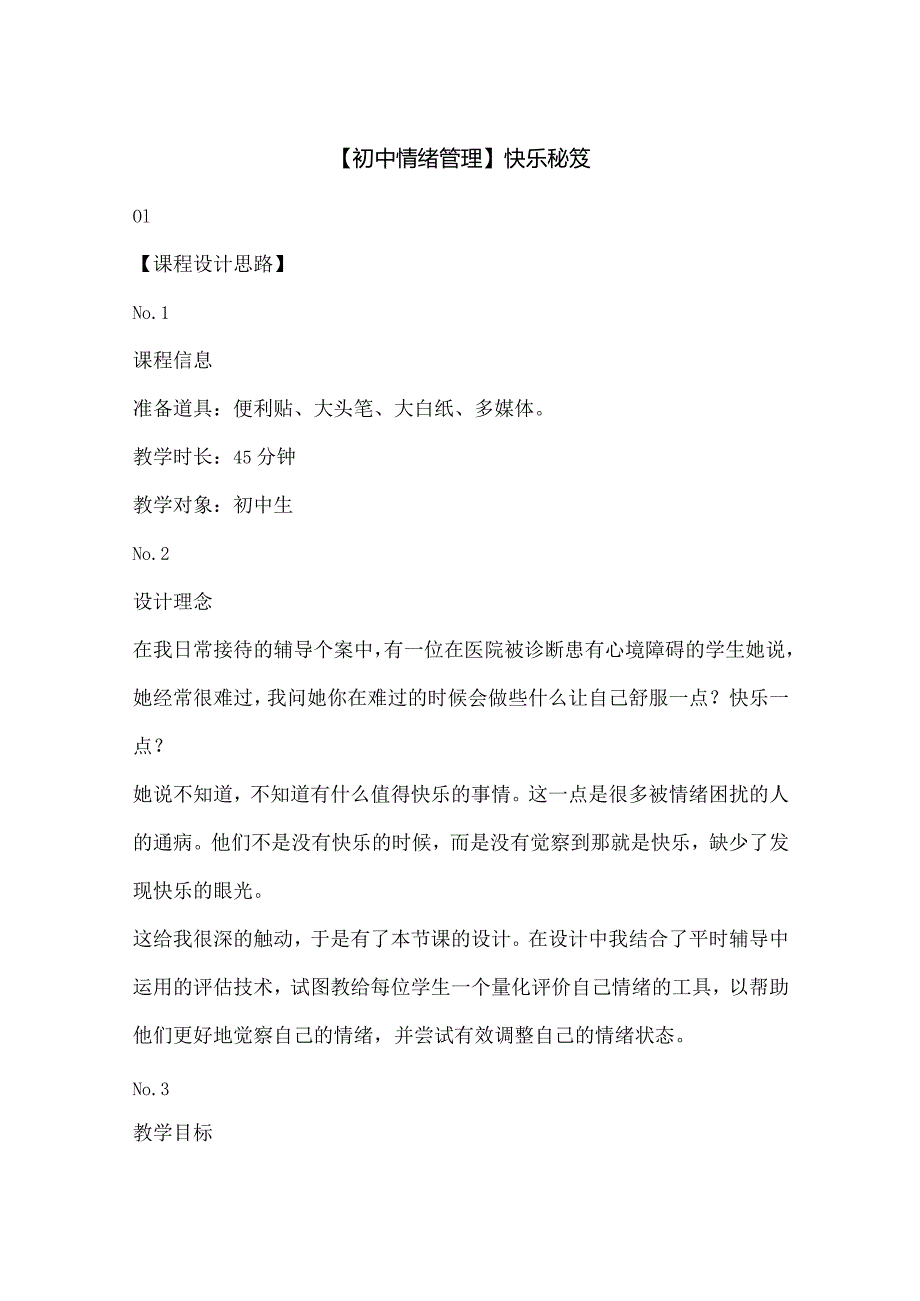 【初中情绪管理】快乐秘笈

01

【课程设计思路】

No.1

课程信息

准备道具：便利贴、大头笔、大白纸、多媒体。

教学时长：45分钟

教学对象：初中生

No.2

设计理念

在我日常接待的辅导个案中，有一位在医院被诊断患有心境障碍的学生她说，她经常很难过，我问她你在难过的时候会做些什么让自己舒服一点？快乐一点？

她说不知道，不知道有什么值得快乐的事情。这一点是很多被情绪困扰的人的通病。他们不是没有快乐的时候，而是没有觉察到那就是快乐，缺少了发现快乐的眼光。

这给我很深的触动，于是有了本节课的设计。在设计中我结合了平时辅导中运用的评估技术，试图教给每位学生一个量化评价自己情绪的工具，以帮助他们更好地觉察自己的情绪，并尝试有效调整自己的情绪状态。

No.3

教学目标